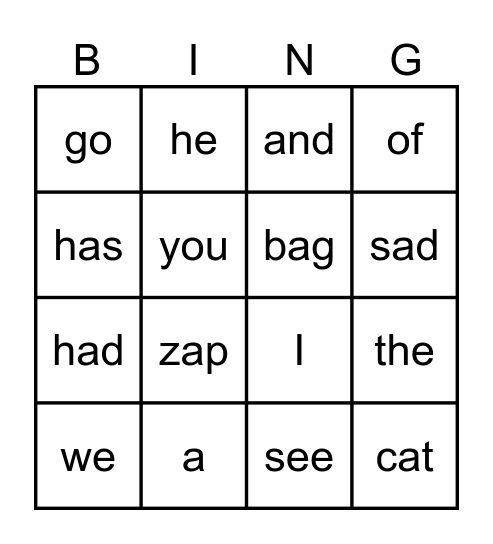 | B | I | N | G |
|---|---|---|---|
| go | he | and | of |
| has | you | bag | sad |
| had | zap | I | the |
| we | a | see | cat |